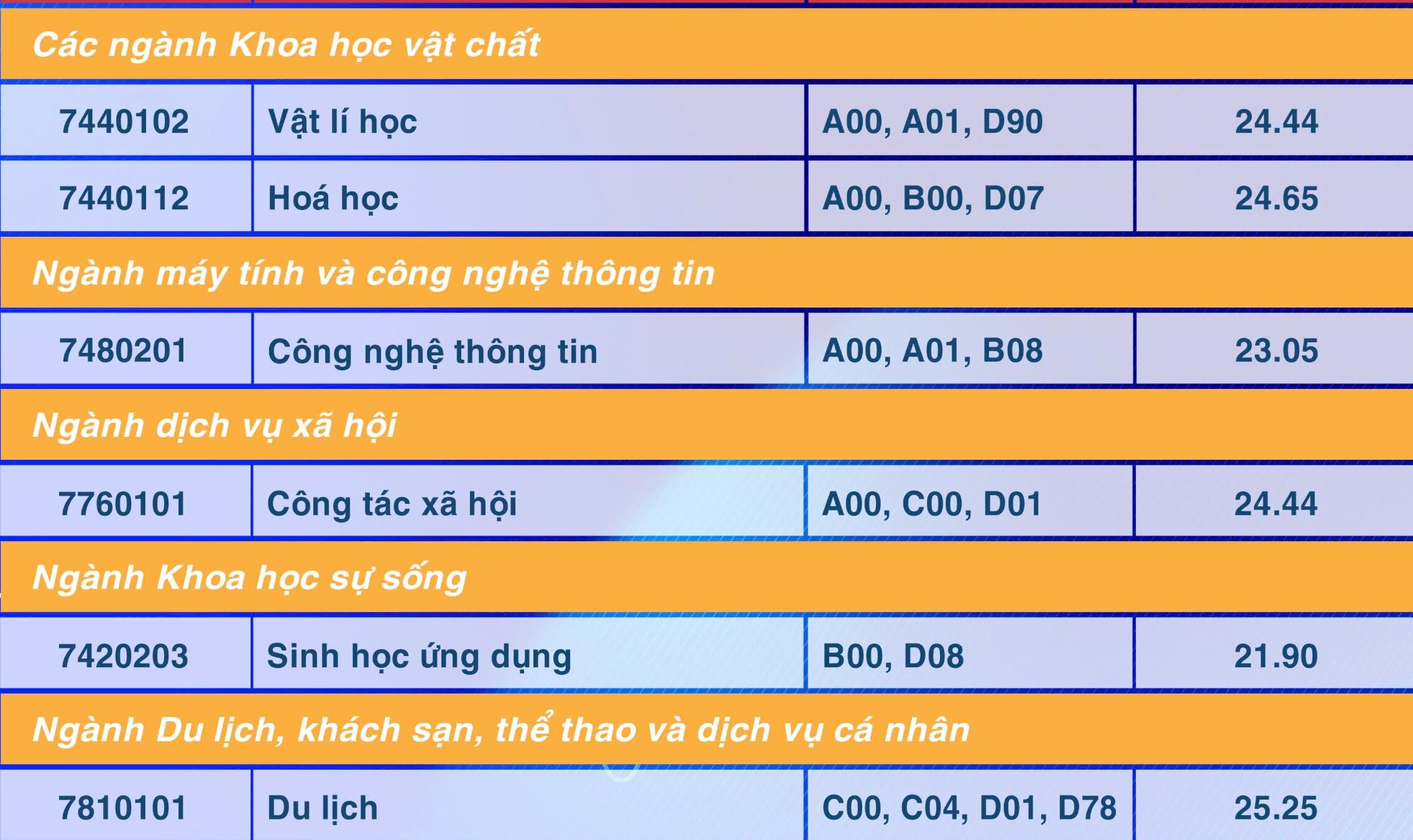 | Các ngành Khoa học vật chất | | | |
|---|---|---|---|
| 7440102 | Vật lí học | A00, A01, D90 | 24.44 |
| 7440112 | Hoá học | A00, B00, D07 | 24.65 |
| Ngành máy tính và công nghệ thông tin | | | |
| 7480201 | Công nghệ thông tin | A00, A01, B08 | 23.05 |
| Ngành dịch vụ xã hội | | | |
| 7760101 | Công tác xã hội | A00, C00, D01 | 24.44 |
| Ngành Khoa học sự sống | | | |
| 7420203 | Sinh học ứng dụng | B00, D08 | 21.90 |
| Ngành Du lịch, khách sạn, thể thao và dịch vụ cá nhân | | | |
| 7810101 | Du lịch | C00, C04, D01, D78 | 25.25 |